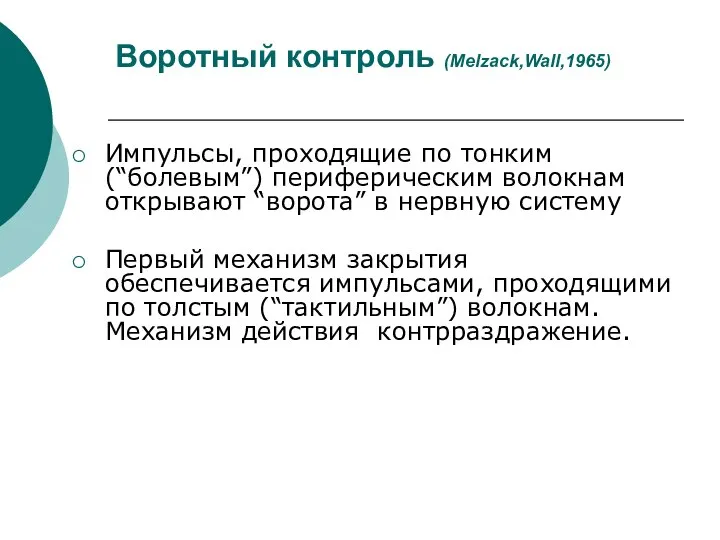 Воротный контроль (Melzack,Wall,1965)

○ Импульсы, проходящие по тонким (“болевым”) периферическим волокнам открывают “ворота” в нервную систему

○ Первый механизм закрытия обеспечивается импульсами, проходящими по толстым (“тактильным”) волокнам. Механизм действия контрраздражение.